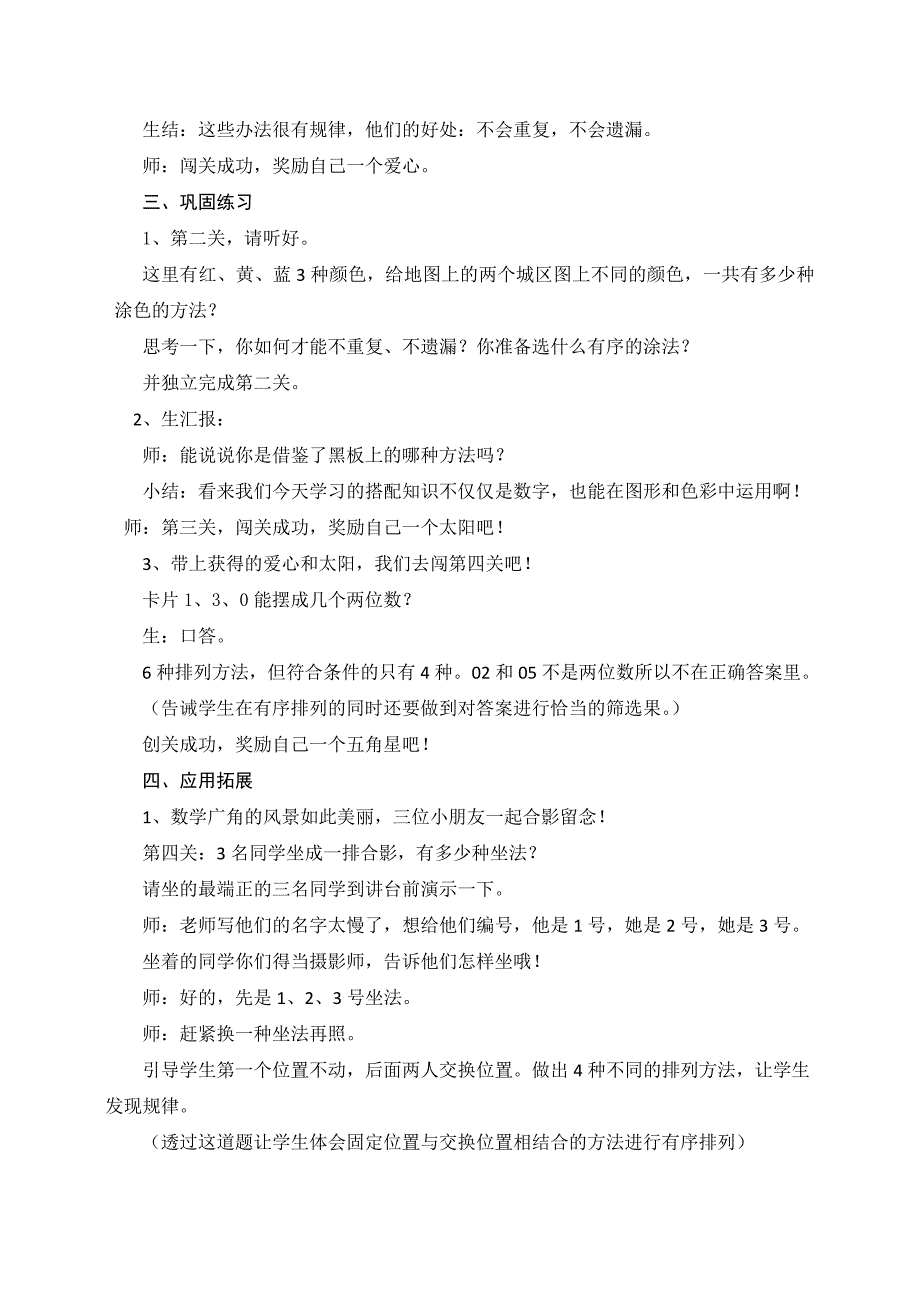 生结：这些办法很有规律，他们的好处：不会重复，不会遗漏。

师：闯关成功，奖励自己一个爱心。

三、巩固练习

1、第二关，请听好。

这里有红、黄、蓝 3 种颜色，给地图上的两个城区图上不同的颜色，一共有多少种涂色的方法？

思考一下，你如何才能不重复、不遗漏？你准备选什么有序的涂法？

并独立完成第二关。

2、生汇报：

师：能说说你是借鉴了黑板上的哪种方法吗？

小结：看来我们今天学习的搭配知识不仅仅是数字，也能在图形和色彩中运用啊！

师：第三关，闯关成功，奖励自己一个太阳吧！

3、带上获得的爱心和太阳，我们去闯第四关吧！

卡片 1、3、0 能摆成几个两位数？

生：口答。

6 种排列方法，但符合条件的只有 4 种。02 和 05 不是两位数所以不在正确答案里。

（告诫学生在有序排列的同时还要做到对答案进行恰当的筛选果。）

创关成功，奖励自己一个五角星吧！

四、应用拓展

1、数学广角的风景如此美丽，三位小朋友一起合影留念！

第四关：3 名同学坐成一排合影，有多少种坐法？

请坐的最端正的三名同学到讲台前演示一下。

师：老师写他们的名字太慢了，想给他们编号，他是 1 号，她是 2 号，她是 3 号。

坐着的同学你们得当摄影师，告诉他们怎样坐哦！

师：好的，先是 1、2、3 号坐法。

师：赶紧换一种坐法再照。

引导学生第一个位置不动，后面两人交换位置。做出 4 种不同的排列方法，让学生发现规律。

（透过这道题让学生体会固定位置与交换位置相结合的方法进行有序排列）